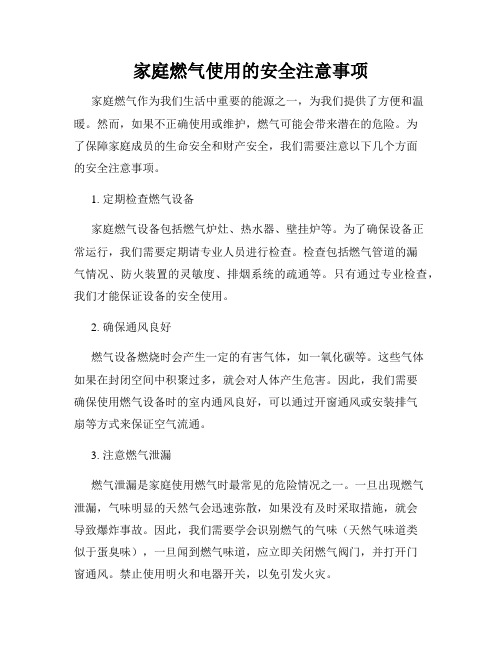 家庭燃气使用的安全注意事项

家庭燃气作为我们生活中重要的能源之一，为我们提供了方便和温暖。然而，如果不正确使用或维护，燃气可能会带来潜在的危险。为了保障家庭成员的生命安全和财产安全，我们需要注意以下几个方面的安全注意事项。

1. 定期检查燃气设备

家庭燃气设备包括燃气炉灶、热水器、壁挂炉等。为了确保设备正常运行，我们需要定期请专业人员进行检查。检查包括燃气管道的漏气情况、防火装置的灵敏度、排烟系统的疏通等。只有通过专业检查，我们才能保证设备的安全使用。

2. 确保通风良好

燃气设备燃烧时会产生一定的有害气体，如一氧化碳等。这些气体如果在封闭空间中积聚过多，就会对人体产生危害。因此，我们需要确保使用燃气设备时的室内通风良好，可以通过开窗通风或安装排气扇等方式来保证空气流通。

3. 注意燃气泄漏

燃气泄漏是家庭使用燃气时最常见的危险情况之一。一旦出现燃气泄漏，气味明显的天然气会迅速弥散，如果没有及时采取措施，就会导致爆炸事故。因此，我们需要学会识别燃气的气味（天然气味道类似于蛋臭味），一旦闻到燃气味道，应立即关闭燃气阀门，并打开门窗通风。禁止使用明火和电器开关，以免引发火灾。